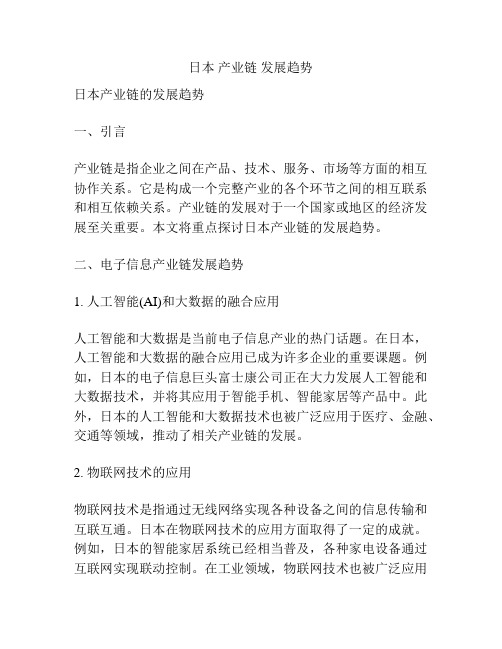 日本 产业链 发展趋势

日本产业链的发展趋势

一、引言

产业链是指企业之间在产品、技术、服务、市场等方面的相互协作关系。它是构成一个完整产业的各个环节之间的相互联系和相互依赖关系。产业链的发展对于一个国家或地区的经济发展至关重要。本文将重点探讨日本产业链的发展趋势。

二、电子信息产业链发展趋势

1. 人工智能(AI)和大数据的融合应用

人工智能和大数据是当前电子信息产业的热门话题。在日本，人工智能和大数据的融合应用已成为许多企业的重要课题。例如，日本的电子信息巨头富士康公司正在大力发展人工智能和大数据技术，并将其应用于智能手机、智能家居等产品中。此外，日本的人工智能和大数据技术也被广泛应用于医疗、金融、交通等领域，推动了相关产业链的发展。

2. 物联网技术的应用

物联网技术是指通过无线网络实现各种设备之间的信息传输和互联互通。日本在物联网技术的应用方面取得了一定的成就。例如，日本的智能家居系统已经相当普及，各种家电设备通过互联网实现联动控制。在工业领域，物联网技术也被广泛应用